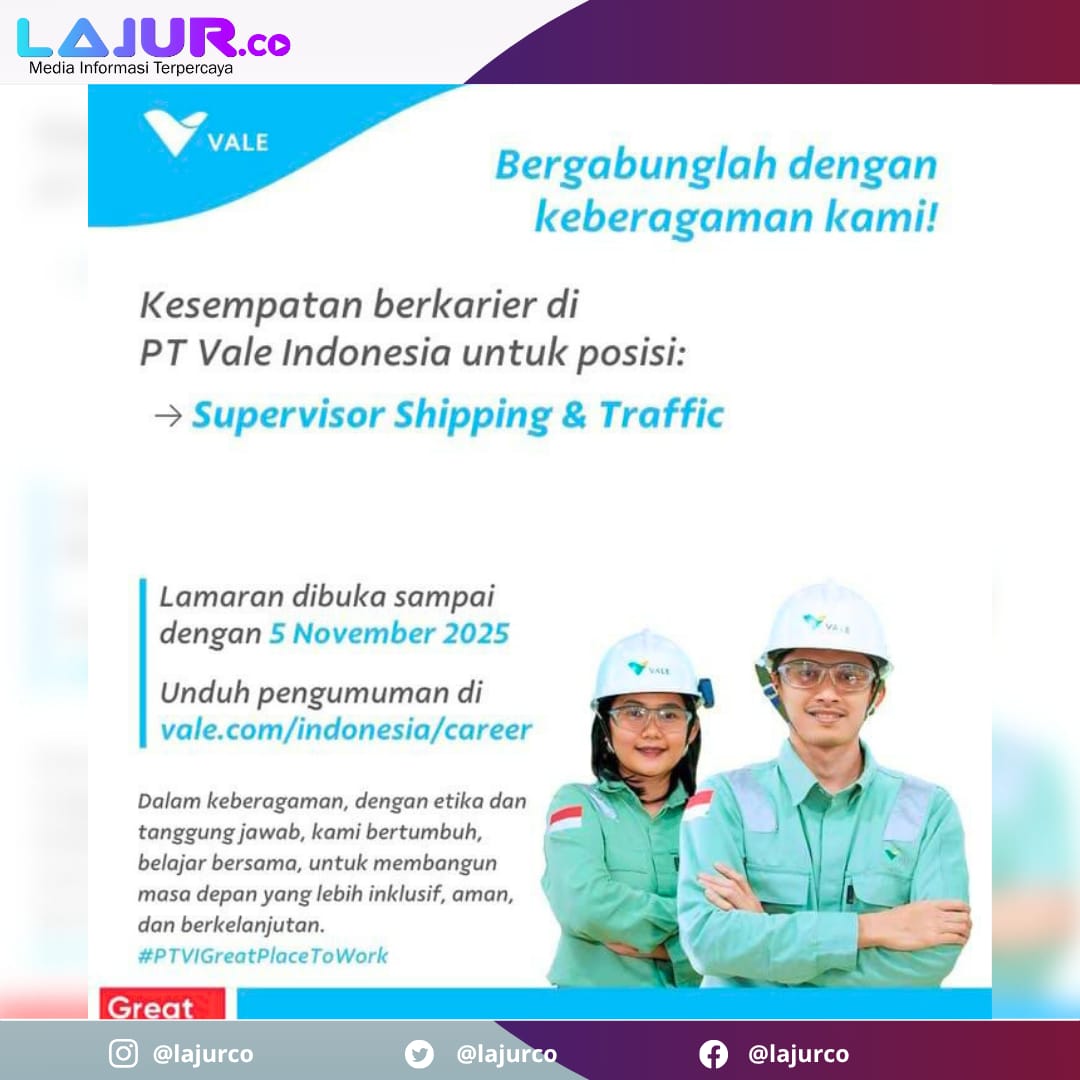 LAJUR.co
Media Informasi Terpercaya

VALE

Bergabunglah dengan keberagaman kami!

Kesempatan berkarier di PT Vale Indonesia untuk posisi:

→ Supervisor Shipping & Traffic

Lamaran dibuka sampai dengan 5 November 2025

Unduh pengumuman di vale.com/indonesia/career

Dalam keberagaman, dengan etika dan tanggung jawab, kami bertumbuh, belajar bersama, untuk membangun masa depan yang lebih inklusif, aman, dan berkelanjutan.
#PTVIGreatPlaceToWork

Great

@lajurco
@lajurco
@lajurco